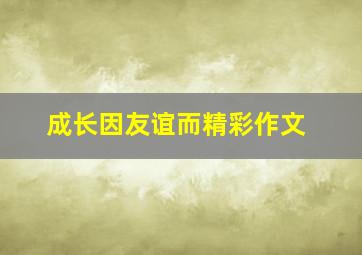 成长因友谊而精彩作文